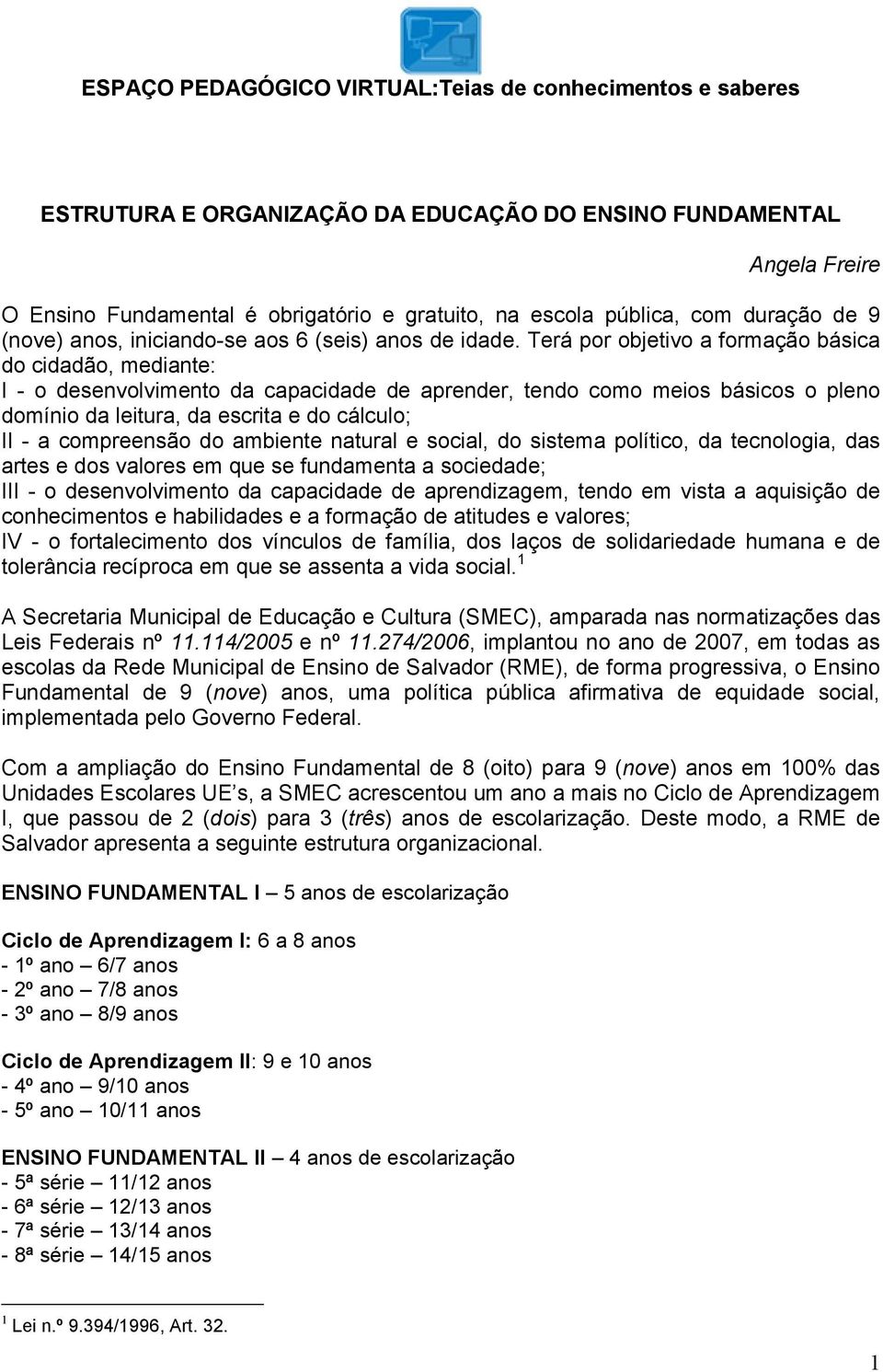 ESPAÇO PEDAGÓGICO VIRTUAL:Teias de conhecimentos e saberes

ESTRUTURA E ORGANIZAÇÃO DA EDUCAÇÃO DO ENSINO FUNDAMENTAL

Angela Freire

O Ensino Fundamental é obrigatório e gratuito, na escola pública, com duração de 9 (nove) anos, iniciando-se aos 6 (seis) anos de idade. Terá por objetivo a formação básica do cidadão, mediante:
I - o desenvolvimento da capacidade de aprender, tendo como meios básicos o pleno domínio da leitura, da escrita e do cálculo;
II - a compreensão do ambiente natural e social, do sistema político, da tecnologia, das artes e dos valores em que se fundamenta a sociedade;
III - o desenvolvimento da capacidade de aprendizagem, tendo em vista a aquisição de conhecimentos e habilidades e a formação de atitudes e valores;
IV - o fortalecimento dos vínculos de família, dos laços de solidariedade humana e de tolerância recíproca em que se assenta a vida social.$^1$

A Secretaria Municipal de Educação e Cultura (SMEC), amparada nas normatizações das Leis Federais nº 11.114/2005 e nº 11.274/2006, implantou no ano de 2007, em todas as escolas da Rede Municipal de Ensino de Salvador (RME), de forma progressiva, o Ensino Fundamental de 9 (nove) anos, uma política pública afirmativa de equidade social, implementada pelo Governo Federal.

Com a ampliação do Ensino Fundamental de 8 (oito) para 9 (nove) anos em 100% das Unidades Escolares UE s, a SMEC acrescentou um ano a mais no Ciclo de Aprendizagem I, que passou de 2 (dois) para 3 (três) anos de escolarização. Deste modo, a RME de Salvador apresenta a seguinte estrutura organizacional.

ENSINO FUNDAMENTAL I – 5 anos de escolarização

Ciclo de Aprendizagem I: 6 a 8 anos
- 1º ano – 6/7 anos
- 2º ano – 7/8 anos
- 3º ano – 8/9 anos

Ciclo de Aprendizagem II: 9 e 10 anos
- 4º ano – 9/10 anos
- 5º ano – 10/11 anos

ENSINO FUNDAMENTAL II – 4 anos de escolarização
- 5ª série – 11/12 anos
- 6ª série – 12/13 anos
- 7ª série – 13/14 anos
- 8ª série – 14/15 anos

$^1$ Lei n.º 9.394/1996, Art. 32.

1